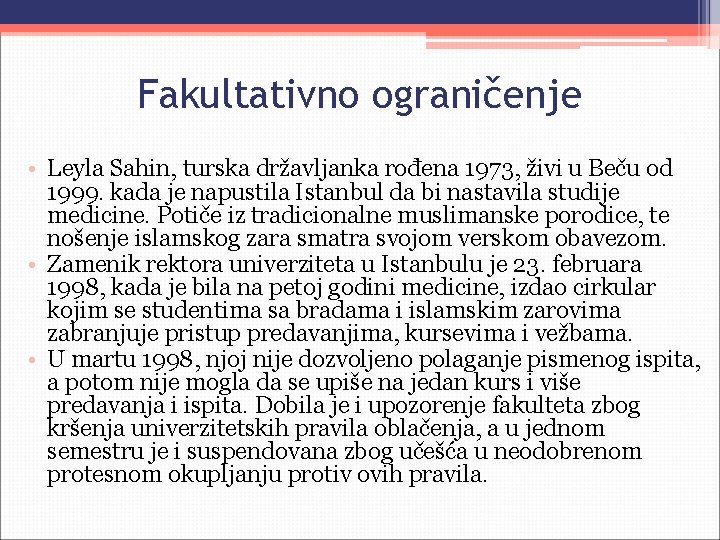 Fakultativno ograničenje

• Leyla Sahin, turska državljanka rođena 1973, živi u Beču od 1999. kada je napustila Istanbul da bi nastavila studije medicine. Potiče iz tradicionalne muslimanske porodice, te nošenje islamskog zara smatra svojom verskom obavezom.

• Zamenik rektora univerziteta u Istanbulu je 23. februara 1998, kada je bila na petoj godini medicine, izdao cirkular kojim se studentima sa bradama i islamskim zarovima zabranjuje pristup predavanjima, kursevima i vežbama.

• U martu 1998, njoj nije dozvoljeno polaganje pismenog ispita, a potom nije mogla da se upiše na jedan kurs i više predavanja i ispita. Dobila je i upozorenje fakulteta zbog kršenja univerzitetskih pravila oblačenja, a u jednom semestru je i suspendovana zbog učešća u neodobrenom protesnom okupljanju protiv ovih pravila.